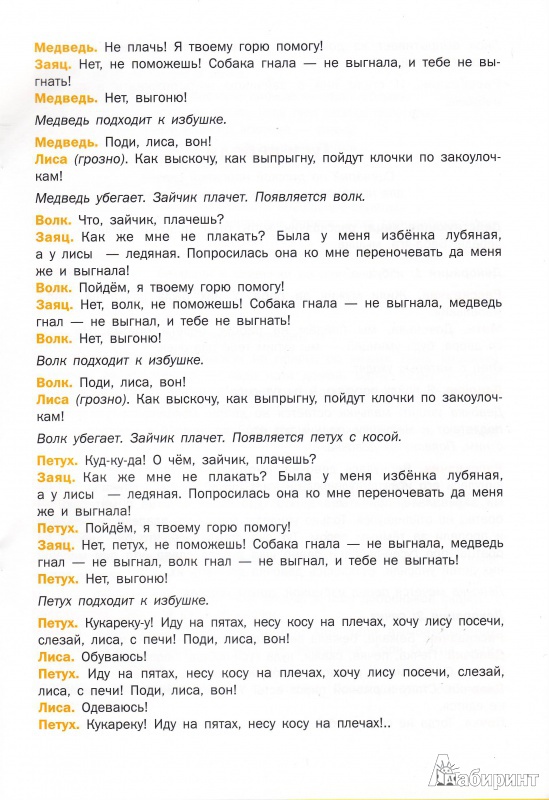 Медведь. Не плачь! Я твоему горю помогу!
Заяц. Нет, не поможешь! Собака гнала — не выгнала, и тебе не выгнать!
Медведь. Нет, выгоню!

Медведь подходит к избушке.

Медведь. Поди, лиса, вон!
Лиса (грозно). Как выскочу, как выпрыгну, пойдут клочки по закоулочкам!

Медведь убегает. Зайчик плачет. Появляется волк.

Волк. Что, зайчик, плачешь?
Заяц. Как же мне не плакать? Была у меня избёнка лубяная, а у лисы — ледяная. Попросилась она ко мне переночевать да меня же и выгнала!
Волк. Пойдём, я твоему горю помогу!
Заяц. Нет, волк, не поможешь! Собака гнала — не выгнала, медведь гнал — не выгнал, и тебе не выгнать!
Волк. Нет, выгоню!

Волк подходит к избушке.

Волк. Поди, лиса, вон!
Лиса (грозно). Как выскочу, как выпрыгну, пойдут клочки по закоулочкам!

Волк убегает. Зайчик плачет. Появляется петух с косой.

Петух. Куд-ку-да! О чём, зайчик, плачешь?
Заяц. Как же мне не плакать? Была у меня избёнка лубяная, а у лисы — ледяная. Попросилась она ко мне переночевать да меня же и выгнала!
Петух. Пойдём, я твоему горю помогу!
Заяц. Нет, петух, не поможешь! Собака гнала — не выгнала, медведь гнал — не выгнал, волк гнал — не выгнал, и тебе не выгнать!
Петух. Нет, выгоню!

Петух подходит к избушке.

Петух. Кукареку-у! Иду на пятах, несу косу на плечах, хочу лису посечи, слезай, лиса, с печи! Поди, лиса, вон!
Лиса. Обуваюсь!
Петух. Иду на пятах, несу косу на плечах, хочу лису посечи, слезай, лиса, с печи! Поди, лиса, вон!
Лиса. Одеваюсь!
Петух. Кукареку! Иду на пятах, несу косу на плечах!..

Лабиринт